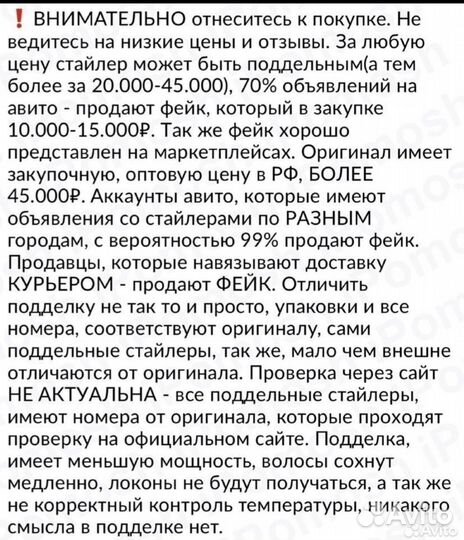 ❗ ВНИМАТЕЛЬНО отнеситесь к покупке. Не ведитесь на низкие цены и отзывы. За любую цену стайлер может быть поддельным(а тем более за 20.000-45.000), 70% объявлений на авито - продают фейк, который в закупке 10.000-15.000₽. Так же фейк хорошо представлен на маркетплейсах. Оригинал имеет закупочную, оптовую цену в РФ, БОЛЕЕ 45.000₽. Аккаунты авито, которые имеют объявления со стайлерами по РАЗНЫМ городам, с вероятностью 99% продают фейк. Продавцы, которые навязывают доставку КУРЬЕРОМ - продают ФЕЙК. Отличить подделку не так то и просто, упаковки и все номера, соответствуют оригиналу, сами поддельные стайлеры, так же, мало чем внешне отличаются от оригинала. Проверка через сайт НЕ АКТУАЛЬНА - все поддельные стайлеры, имеют номера от оригинала, которые проходят проверку на официальном сайте. Подделка, имеет меньшую мощность, волосы сохнут медленно, локоны не будут получаться, а так же не корректный контроль температуры, никакого смысла в подделке нет.

Avito